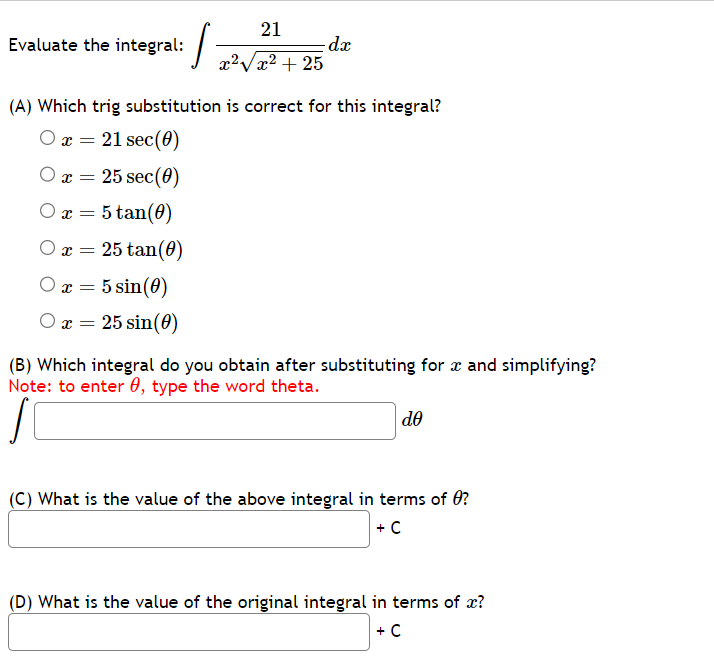 Evaluate the integral: $\int \frac{21}{x^2\sqrt{x^2+25}}dx$

(A) Which trig substitution is correct for this integral?

$x = 21\sec(\theta)$

$x = 25\sec(\theta)$

$x = 5\tan(\theta)$

$x = 25\tan(\theta)$

$x = 5\sin(\theta)$

$x = 25\sin(\theta)$

(B) Which integral do you obtain after substituting for $x$ and simplifying?
Note: to enter $\theta$, type the word theta.

$\int$ $d\theta$

(C) What is the value of the above integral in terms of $\theta$?

+ C

(D) What is the value of the original integral in terms of $x$?

+ C